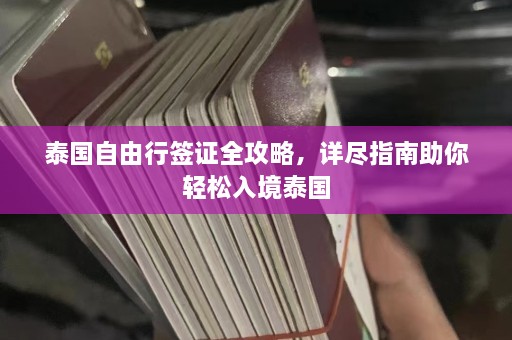 泰国自由行签证全攻略，详尽指南助你轻松入境泰国